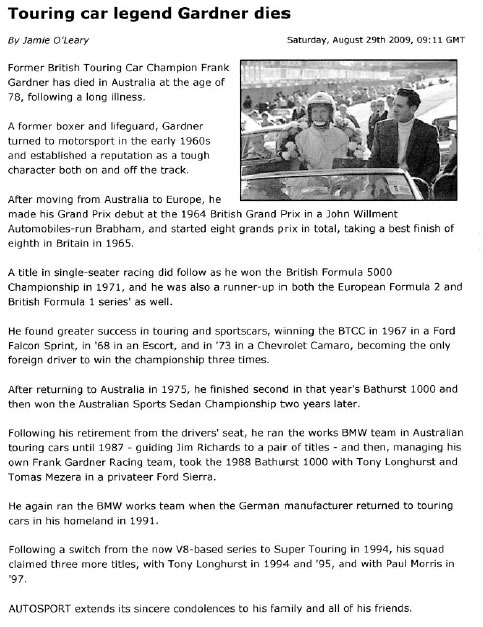 Touring car legend Gardner dies

By Jamie O'Leary

Saturday, August 29th 2009, 09:11 GMT

Former British Touring Car Champion Frank Gardner has died in Australia at the age of 78, following a long illness.

A former boxer and lifeguard, Gardner turned to motorsport in the early 1960s and established a reputation as a tough character both on and off the track.

After moving from Australia to Europe, he made his Grand Prix debut at the 1964 British Grand Prix in a John Willment Automobiles-run Brabham, and started eight grands prix in total, taking a best finish of eighth in Britain in 1965.

A title in single-seater racing did follow as he won the British Formula 5000 Championship in 1971, and he was also a runner-up in both the European Formula 2 and British Formula 1 series' as well.

He found greater success in touring and sportscars, winning the BTCC in 1967 in a Ford Falcon Sprint, in '68 in an Escort, and in '73 in a Chevrolet Camaro, becoming the only foreign driver to win the championship three times.

After returning to Australia in 1975, he finished second in that year's Bathurst 1000 and then won the Australian Sports Sedan Championship two years later.

Following his retirement from the drivers' seat, he ran the works BMW team in Australian touring cars until 1987 - guiding Jim Richards to a pair of titles - and then, managing his own Frank Gardner Racing team, took the 1988 Bathurst 1000 with Tony Longhurst and Tomas Mezera in a privateer Ford Sierra.

He again ran the BMW works team when the German manufacturer returned to touring cars in his homeland in 1991.

Following a switch from the now V8-based series to Super Touring in 1994, his squad claimed three more titles, with Tony Longhurst in 1994 and '95, and with Paul Morris in '97.

AUTOSPORT extends its sincere condolences to his family and all of his friends.